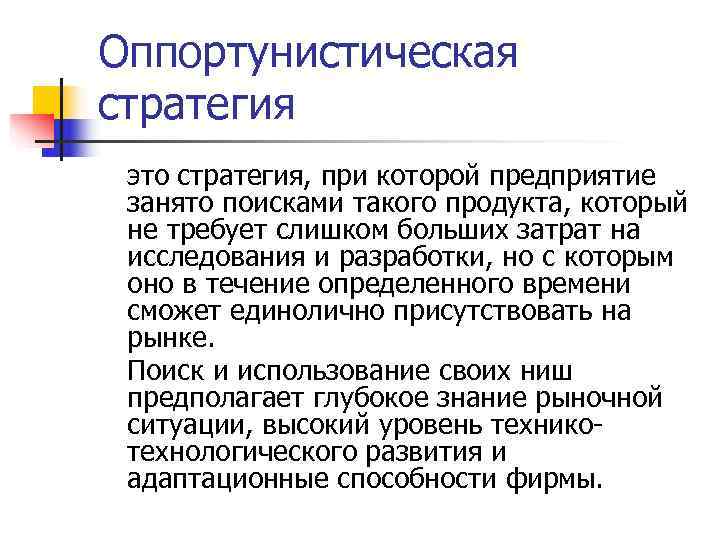 Оппортунистическая стратегия

это стратегия, при которой предприятие занято поисками такого продукта, который не требует слишком больших затрат на исследования и разработки, но с которым оно в течение определенного времени сможет единолично присутствовать на рынке.

Поиск и использование своих ниш предполагает глубокое знание рыночной ситуации, высокий уровень технико-технологического развития и адаптационные способности фирмы.